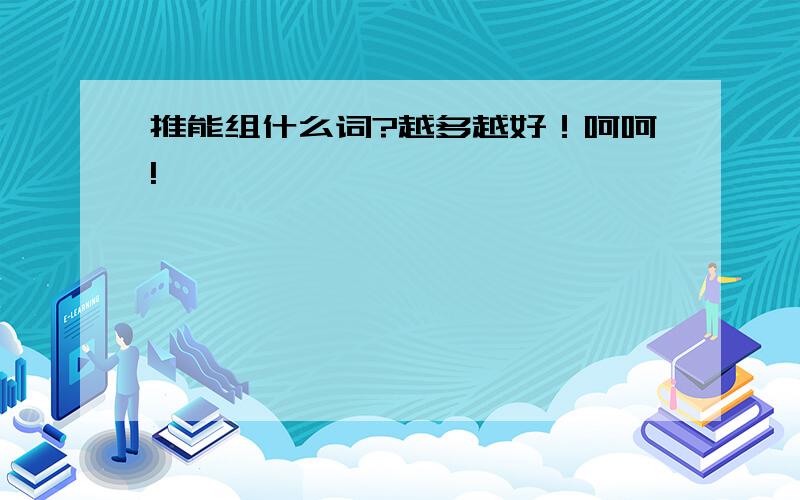 推能组什么词?越多越好！呵呵!

E-LEARNING